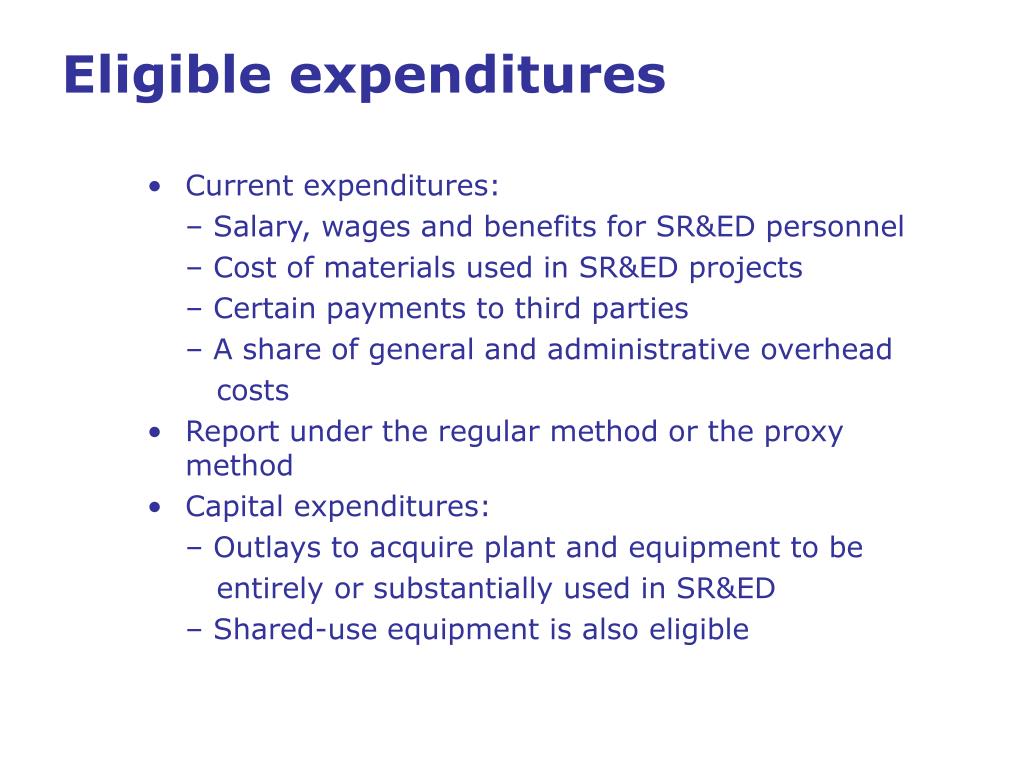 Eligible expenditures

• Current expenditures:
– Salary, wages and benefits for SR&ED personnel
– Cost of materials used in SR&ED projects
– Certain payments to third parties
– A share of general and administrative overhead costs
• Report under the regular method or the proxy method
• Capital expenditures:
– Outlays to acquire plant and equipment to be entirely or substantially used in SR&ED
– Shared-use equipment is also eligible